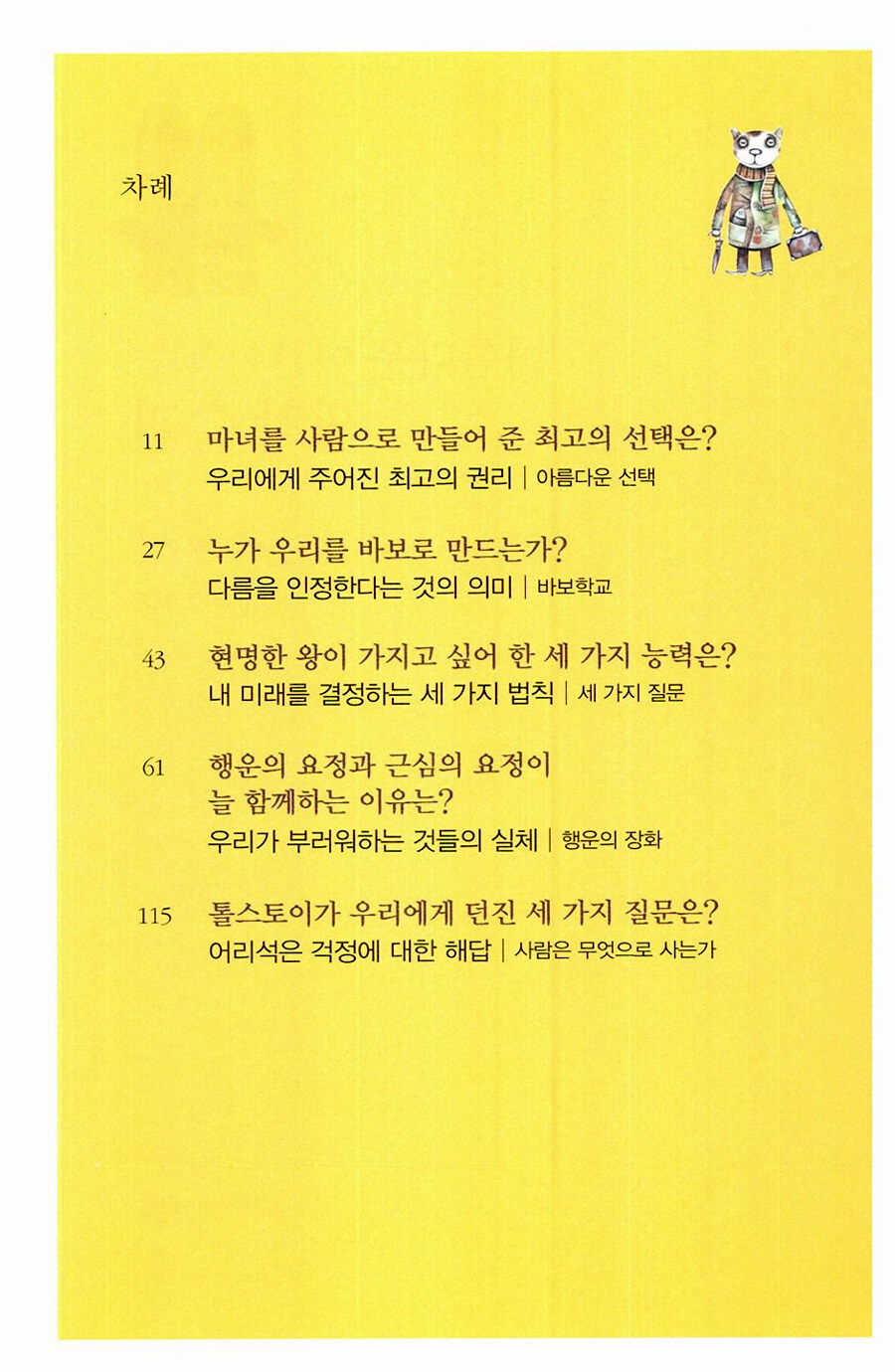 차례

11 마녀를 사람으로 만들어 준 최고의 선택은?
우리에게 주어진 최고의 권리 | 아름다운 선택

27 누가 우리를 바보로 만드는가?
다름을 인정한다는 것의 의미 | 바보학교

43 현명한 왕이 가지고 싶어 한 세 가지 능력은?
내 미래를 결정하는 세 가지 법칙 | 세 가지 질문

61 행운의 요정과 근심의 요정이
늘 함께하는 이유는?
우리가 부러워하는 것들의 실체 | 행운의 장화

115 톨스토이가 우리에게 던진 세 가지 질문은?
어리석은 걱정에 대한 해답 | 사람은 무엇으로 사는가